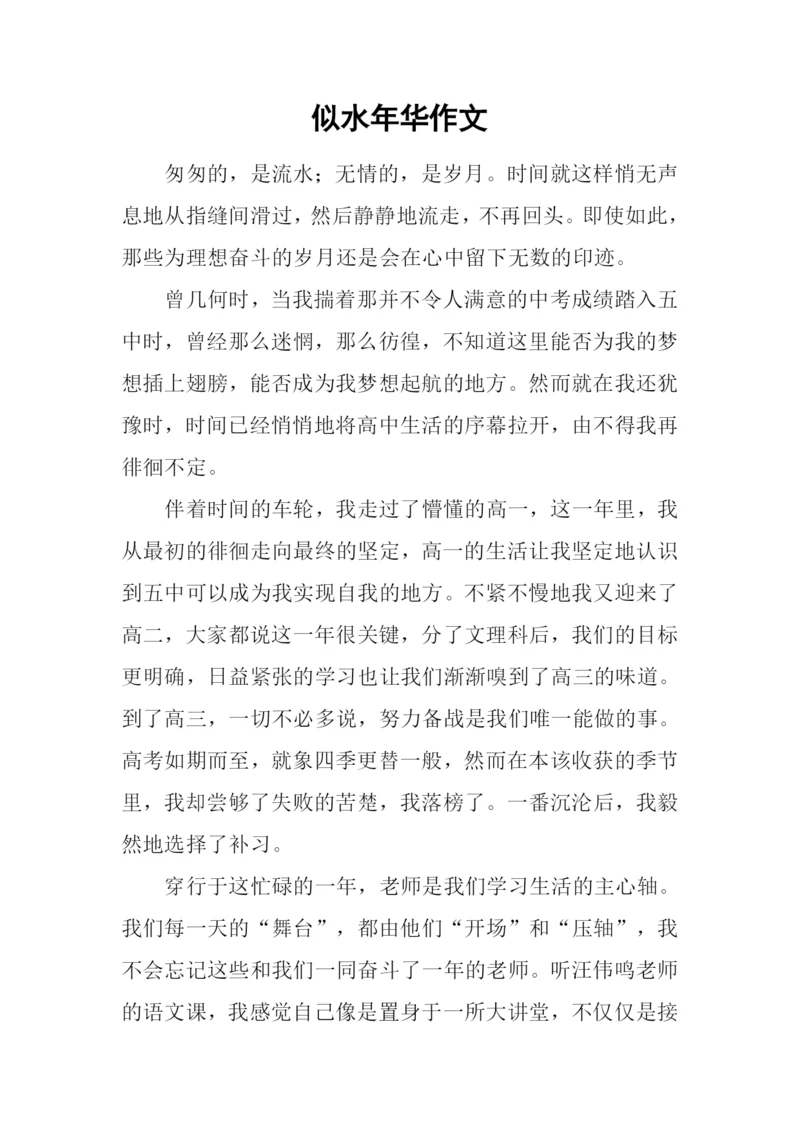 似水年华作文

匆匆的，是流水；无情的，是岁月。时间就这样悄无声息地从指缝间滑过，然后静静地流走，不再回头。即使如此，那些为理想奋斗的岁月还是会在心中留下无数的印迹。

曾几何时，当我揣着那并不令人满意的中考成绩踏入五中时，曾经那么迷惘，那么彷徨，不知道这里能否为我的梦想插上翅膀，能否成为我梦想起航的地方。然而就在我还犹豫时，时间已经悄悄地将高中生活的序幕拉开，由不得我再徘徊不定。

伴着时间的车轮，我走过了懵懂的高一，这一年里，我从最初的徘徊走向最终的坚定，高一的生活让我坚定地认识到五中可以成为我实现自我的地方。不紧不慢地我又迎来了高二，大家都说这一年很关键，分了文理科后，我们的目标更明确，日益紧张的学习也让我们渐渐嗅到了高三的味道。到了高三，一切不必多说，努力备战是我们唯一能做的事。高考如期而至，就象四季更替一般，然而在本该收获的季节里，我却尝够了失败的苦楚，我落榜了。一番沉沦后，我毅然地选择了补习。

穿行于这忙碌的一年，老师是我们学习生活的主心轴。我们每一天的“舞台”，都由他们“开场”和“压轴”，我不会忘记这些和我们一同奋斗了一年的老师。听汪伟鸣老师的语文课，我感觉自己像是置身于一所大讲堂，不仅仅是接